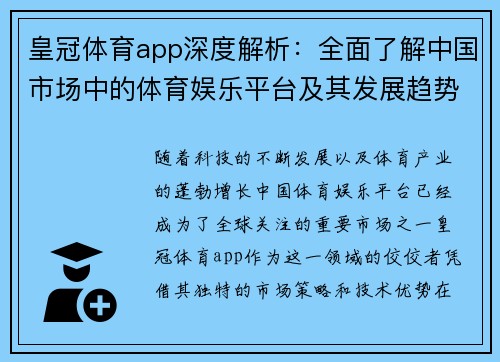 皇冠体育app深度解析：全面了解中国市场中的体育娱乐平台及其发展趋势

随着科技的不断发展以及体育产业的蓬勃增长中国体育娱乐平台已经成为了全球关注的重要市场之一皇冠体育app作为这一领域的佼佼者凭借其独特的市场策略和技术优势在